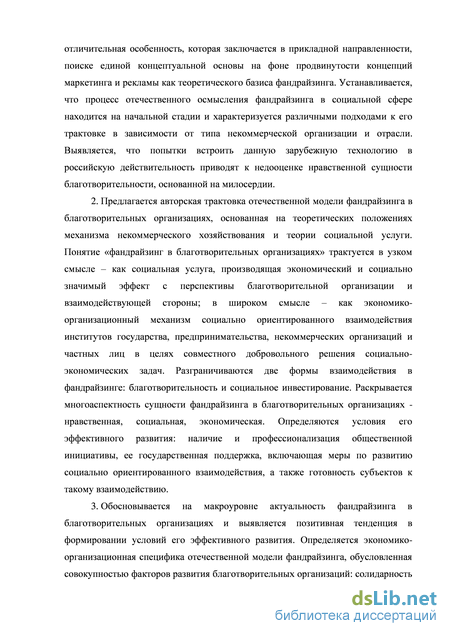 отличительная особенность, которая заключается в прикладной направленности, поиске единой концептуальной основы на фоне продвинутости концепций маркетинга и рекламы как теоретического базиса фандрайзинга. Устанавливается, что процесс отечественного осмысления фандрайзинга в социальной сфере находится на начальной стадии и характеризуется различными подходами к его трактовке в зависимости от типа некоммерческой организации и отрасли. Выявляется, что попытки встроить данную зарубежную технологию в российскую действительность приводят к недооценке нравственной сущности благотворительности, основанной на милосердии.

2. Предлагается авторская трактовка отечественной модели фандрайзинга в благотворительных организациях, основанная на теоретических положениях механизма некоммерческого хозяйствования и теории социальной услуги. Понятие «фандрайзинг в благотворительных организациях» трактуется в узком смысле – как социальная услуга, производящая экономический и социально значимый эффект с перспективы благотворительной организации и взаимодействующей стороны; в широком смысле – как экономико-организационный механизм социально ориентированного взаимодействия институтов государства, предпринимательства, некоммерческих организаций и частных лиц в целях совместного добровольного решения социально-экономических задач. Разграничиваются две формы взаимодействия в фандрайзинге: благотворительность и социальное инвестирование. Раскрывается многоаспектность сущности фандрайзинга в благотворительных организациях - нравственная, социальная, экономическая. Определяются условия его эффективного развития: наличие и профессионализация общественной инициативы, ее государственная поддержка, включающая меры по развитию социально ориентированного взаимодействия, а также готовность субъектов к такому взаимодействию.

3. Обосновывается на макроуровне актуальность фандрайзинга в благотворительных организациях и выявляется позитивная тенденция в формировании условий его эффективного развития. Определяется экономико-организационная специфика отечественной модели фандрайзинга, обусловленная совокупностью факторов развития благотворительных организаций: солидарность

dsLib.net
библиотека диссертаций